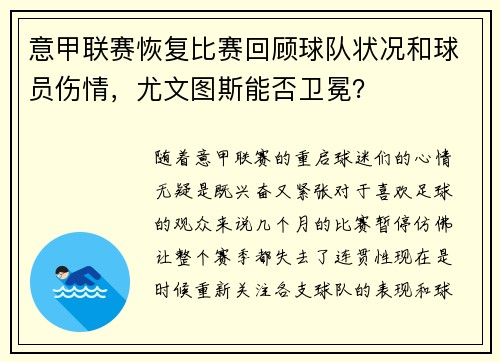 意甲联赛恢复比赛回顾球队状况和球员伤情，尤文图斯能否卫冕？

随着意甲联赛的重启球迷们的心情无疑是既兴奋又紧张对于喜欢足球的观众来说几个月的比赛暂停仿佛让整个赛季都失去了连贯性现在是时候重新关注各支球队的表现和球